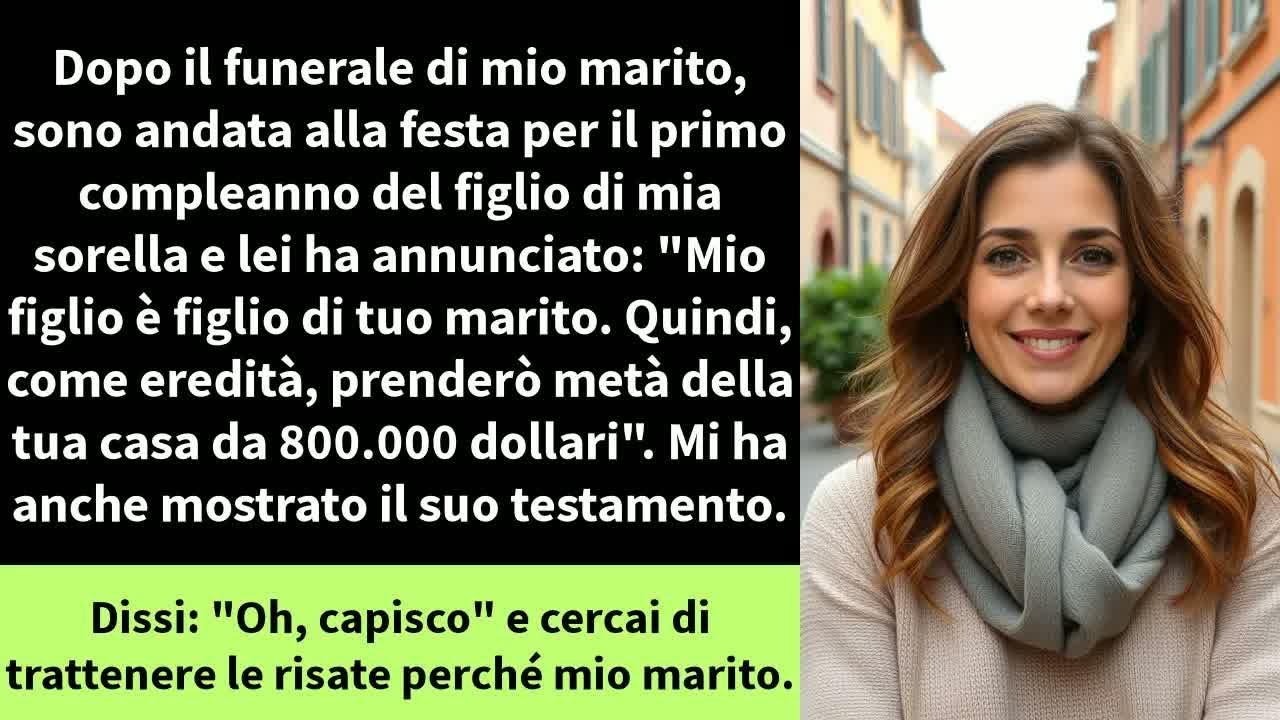 Dopo il funerale di mio marito, sono andata alla festa per il primo compleanno del figlio di mia sorella e lei ha annunciato: "Mio figlio è figlio di tuo marito. Quindi, come eredità, prenderò metà della tua casa da 800.000 dollari". Mi ha anche mostrato il suo testamento.

Dissi: "Oh, capisco" e cercai di trattenere le risate perché mio marito.